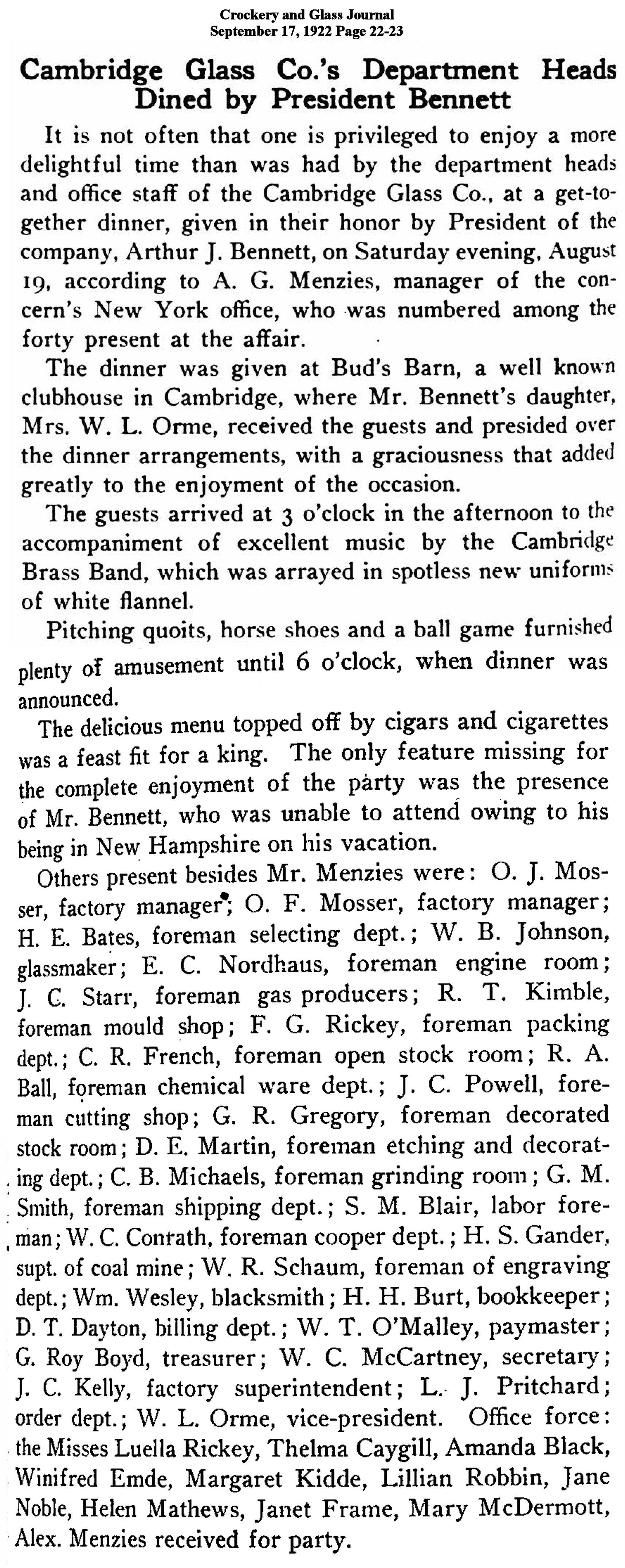 Crockery and Glass Journal
September 17, 1922 Page 22-23

Cambridge Glass Co.'s Department Heads Dined by President Bennett

It is not often that one is privileged to enjoy a more delightful time than was had by the department heads and office staff of the Cambridge Glass Co., at a get-together dinner, given in their honor by President of the company, Arthur J. Bennett, on Saturday evening, August 19, according to A. G. Menzies, manager of the concern's New York office, who was numbered among the forty present at the affair.

The dinner was given at Bud's Barn, a well known clubhouse in Cambridge, where Mr. Bennett's daughter, Mrs. W. L. Orme, received the guests and presided over the dinner arrangements, with a graciousness that added greatly to the enjoyment of the occasion.

The guests arrived at 3 o'clock in the afternoon to the accompaniment of excellent music by the Cambridge Brass Band, which was arrayed in spotless new uniforms of white flannel.

Pitching quoits, horse shoes and a ball game furnished plenty of amusement until 6 o'clock, when dinner was announced.

The delicious menu topped off by cigars and cigarettes was a feast fit for a king. The only feature missing for the complete enjoyment of the party was the presence of Mr. Bennett, who was unable to attend owing to his being in New Hampshire on his vacation.

Others present besides Mr. Menzies were: O. J. Mosser, factory manager; O. F. Mosser, factory manager; H. E. Bates, foreman selecting dept.; W. B. Johnson, glassmaker; E. C. Nordhaus, foreman engine room; J. C. Starr, foreman gas producers; R. T. Kimble, foreman mould shop; F. G. Rickey, foreman packing dept.; C. R. French, foreman open stock room; R. A. Ball, foreman chemical ware dept.; J. C. Powell, foreman cutting shop; G. R. Gregory, foreman decorated stock room; D. E. Martin, foreman etching and decorating dept.; C. B. Michaels, foreman grinding room; G. M. Smith, foreman shipping dept.; S. M. Blair, labor foreman; W. C. Conrath, foreman cooper dept.; H. S. Gander, supt. of coal mine; W. R. Schaum, foreman of engraving dept.; Wm. Wesley, blacksmith; H. H. Burt, bookkeeper; D. T. Dayton, billing dept.; W. T. O'Malley, paymaster; G. Roy Boyd, treasurer; W. C. McCartney, secretary; J. C. Kelly, factory superintendent; L. J. Pritchard; order dept.; W. L. Orme, vice-president. Office force: the Misses Luella Rickey, Thelma Caygill, Amanda Black, Winifred Emde, Margaret Kidde, Lillian Robbin, Jane Noble, Helen Mathews, Janet Frame, Mary McDermott, Alex. Menzies received for party.